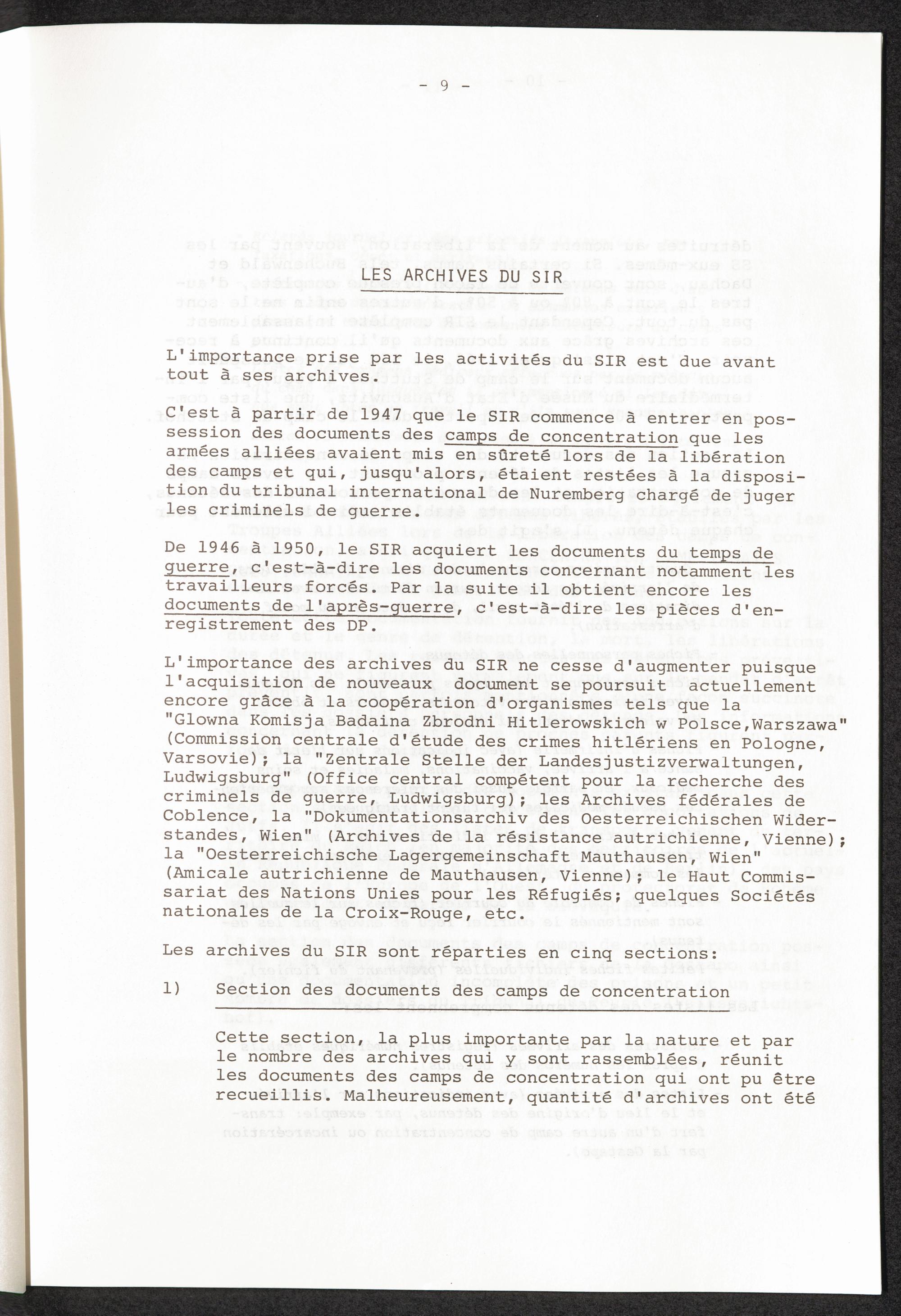 - 9 -

LES ARCHIVES DU SIR

L'importance prise par les activités du SIR est due avant tout à ses archives.

C'est à partir de 1947 que le SIR commence à entrer en possession des documents des camps de concentration que les armées alliées avaient mis en sûreté lors de la libération des camps et qui, jusqu'alors, étaient restées à la disposition du tribunal international de Nuremberg chargé de juger les criminels de guerre.

De 1946 à 1950, le SIR acquiert les documents du temps de guerre, c'est-à-dire les documents concernant notamment les travailleurs forcés. Par la suite il obtient encore les documents de l'après-guerre, c'est-à-dire les pièces d'enregistrement des DP.

L'importance des archives du SIR ne cesse d'augmenter puisque l'acquisition de nouveaux document se poursuit actuellement encore grâce à la coopération d'organismes tels que la "Glowna Komisja Badaina Zbrodni Hitlerowskich w Polsce,Warszawa" (Commission centrale d'étude des crimes hitlériens en Pologne, Varsovie); la "Zentrale Stelle der Landesjustizverwaltungen, Ludwigsburg" (Office central compétent pour la recherche des criminels de guerre, Ludwigsburg); les Archives fédérales de Coblence, la "Dokumentationsarchiv des Oesterreichischen Widerstandes, Wien" (Archives de la résistance autrichienne, Vienne); la "Oesterreichische Lagergemeinschaft Mauthausen, Wien" (Amicale autrichienne de Mauthausen, Vienne); le Haut Commissariat des Nations Unies pour les Réfugiés; quelques Sociétés nationales de la Croix-Rouge, etc.

Les archives du SIR sont réparties en cinq sections:

1) Section des documents des camps de concentration

Cette section, la plus importante par la nature et par le nombre des archives qui y sont rassemblées, réunit les documents des camps de concentration qui ont pu être recueillis. Malheureusement, quantité d'archives ont été